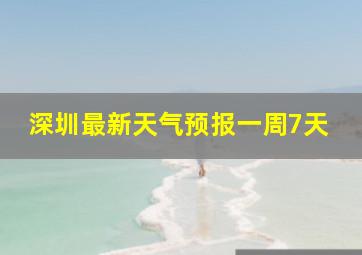 深圳最新天气预报一周7天